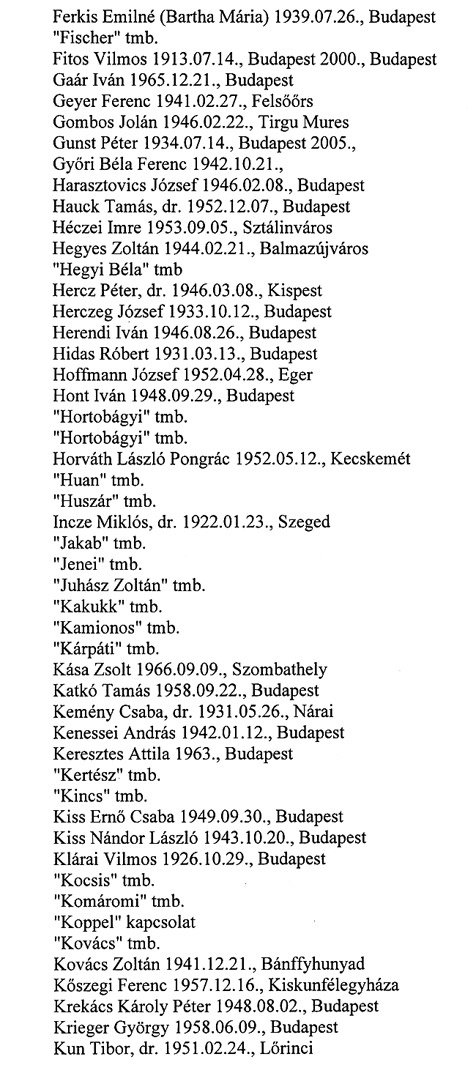 Ferkis Emilné (Bartha Mária) 1939.07.26., Budapest
"Fischer" tmb.
Fitos Vilmos 1913.07.14., Budapest 2000., Budapest
Gaár Iván 1965.12.21., Budapest
Geyer Ferenc 1941.02.27., Felsőörs
Gombos Jolán 1946.02.22., Tirgu Mures
Gunst Péter 1934.07.14., Budapest 2005.,
Győri Béla Ferenc 1942.10.21.,
Harasztovics József 1946.02.08., Budapest
Hauck Tamás, dr. 1952.12.07., Budapest
Héczei Imre 1953.09.05., Sztálinváros
Hegyes Zoltán 1944.02.21., Balmazújváros
"Hegyi Béla" tmb
Hercz Péter, dr. 1946.03.08., Kispest
Herczeg József 1933.10.12., Budapest
Herendi Iván 1946.08.26., Budapest
Hidas Róbert 1931.03.13., Budapest
Hoffmann József 1952.04.28., Eger
Hont Iván 1948.09.29., Budapest
"Hortobágyi" tmb.
"Hortobágyi" tmb.
Horváth László Pongrác 1952.05.12., Kecskemét
"Huan" tmb.
"Huszár" tmb.
Incze Miklós, dr. 1922.01.23., Szeged
"Jakab" tmb.
"Jenei" tmb.
"Juhász Zoltán" tmb.
"Kakukk" tmb.
"Kamionos" tmb.
"Kárpáti" tmb.
Kása Zsolt 1966.09.09., Szombathely
Katkó Tamás 1958.09.22., Budapest
Kemény Csaba, dr. 1931.05.26., Nárai
Kenessei András 1942.01.12., Budapest
Keresztes Attila 1963., Budapest
"Kertész" tmb.
"Kincs" tmb.
Kiss Ernő Csaba 1949.09.30., Budapest
Kiss Nándor László 1943.10.20., Budapest
Klárai Vilmos 1926.10.29., Budapest
"Kocsis" tmb.
"Komáromi" tmb.
"Koppel" kapcsolat
"Kovács" tmb.
Kovács Zoltán 1941.12.21., Bánffyhunyad
Kőszegi Ferenc 1957.12.16., Kiskunfélegyháza
Krekács Károly Péter 1948.08.02., Budapest
Krieger György 1958.06.09., Budapest
Kun Tibor, dr. 1951.02.24., Lőrinci